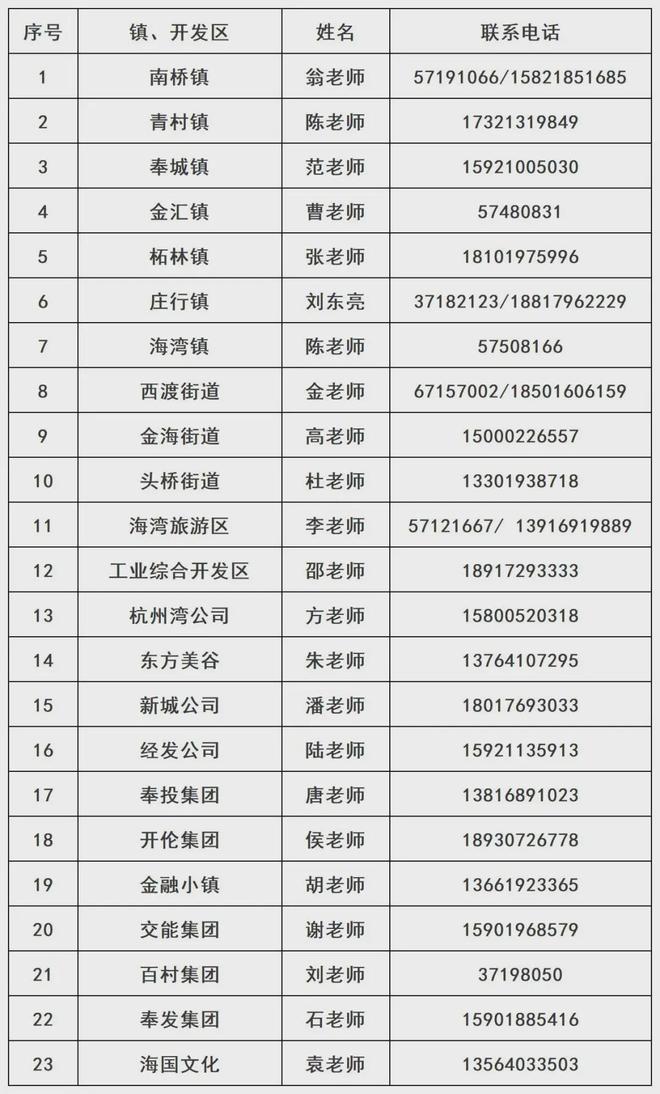 | 序号 | 镇、开发区 | 姓名 | 联系电话 |
|---|---|---|---|
| 1 | 南桥镇 | 翁老师 | 57191066/15821851685 |
| 2 | 青村镇 | 陈老师 | 17321319849 |
| 3 | 奉城镇 | 范老师 | 15921005030 |
| 4 | 金汇镇 | 曹老师 | 57480831 |
| 5 | 柘林镇 | 张老师 | 18101975996 |
| 6 | 庄行镇 | 刘东亮 | 37182123/18817962229 |
| 7 | 海湾镇 | 陈老师 | 57508166 |
| 8 | 西渡街道 | 金老师 | 67157002/18501606159 |
| 9 | 金海街道 | 高老师 | 15000226557 |
| 10 | 头桥街道 | 杜老师 | 13301938718 |
| 11 | 海湾旅游区 | 李老师 | 57121667/ 13916919889 |
| 12 | 工业综合开发区 | 邵老师 | 18917293333 |
| 13 | 杭州湾公司 | 方老师 | 15800520318 |
| 14 | 东方美谷 | 朱老师 | 13764107295 |
| 15 | 新城公司 | 潘老师 | 18017693033 |
| 16 | 经发公司 | 陆老师 | 15921135913 |
| 17 | 奉投集团 | 唐老师 | 13816891023 |
| 18 | 开伦集团 | 侯老师 | 18930726778 |
| 19 | 金融小镇 | 胡老师 | 13661923365 |
| 20 | 交能集团 | 谢老师 | 15901968579 |
| 21 | 百村集团 | 刘老师 | 37198050 |
| 22 | 奉发集团 | 石老师 | 15901885416 |
| 23 | 海国文化 | 袁老师 | 13564033503 |